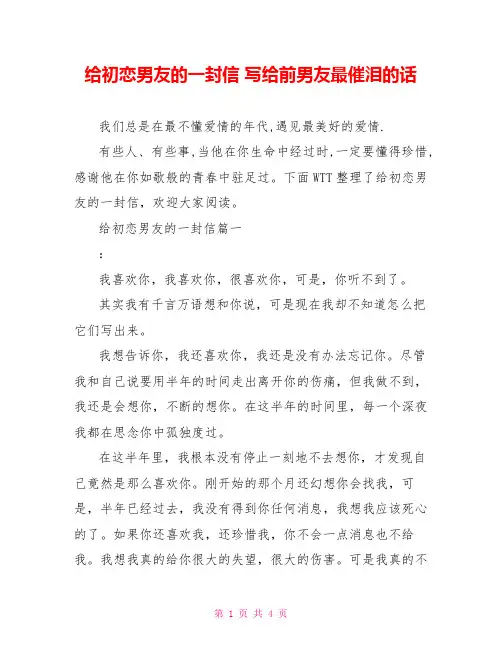 给初恋男友的一封信 写给前男友最催泪的话

我们总是在最不懂爱情的年代,遇见最美好的爱情.

有些人、有些事,当他在你生命中经过时,一定要懂得珍惜,感谢他在你如歌般的青春中驻足过。下面WTT整理了给初恋男友的一封信，欢迎大家阅读。

给初恋男友的一封信篇一

:

我喜欢你，我喜欢你，很喜欢你，可是，你听不到了。

其实我有千言万语想和你说，可是现在我却不知道怎么把它们写出来。

我想告诉你，我还喜欢你，我还是没有办法忘记你。尽管我和自己说要用半年的时间走出离开你的伤痛，但我做不到，我还是会想你，不断的想你。在这半年的时间里，每一个深夜我都在思念你中孤独度过。

在这半年里，我根本没有停止一刻地不去想你，才发现自己竟然是那么喜欢你。刚开始的那个月还幻想你会找我，可是，半年已经过去，我没有得到你任何消息，我想我应该死心的了。如果你还喜欢我，还珍惜我，你不会一点消息也不给我。我想我真的给你很大的失望，很大的伤害。可是我真的不

第 1 页 共 4 页